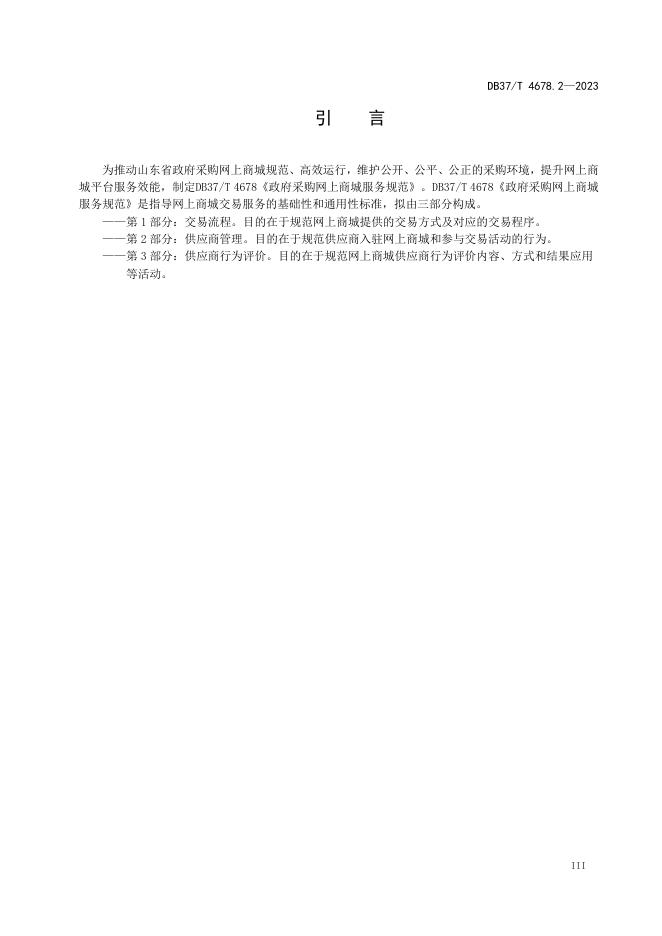 DB37/T 4678.2—2023

引 言

为推动山东省政府采购网上商城规范、高效运行，维护公开、公平、公正的采购环境，提升网上商城平台服务效能，制定DB37/T 4678《政府采购网上商城服务规范》。DB37/T 4678《政府采购网上商城服务规范》是指导网上商城交易服务的基础性和通用性标准，拟由三部分构成。

——第1部分：交易流程。目的在于规范网上商城提供的交易方式及对应的交易程序。

——第2部分：供应商管理。目的在于规范供应商入驻网上商城和参与交易活动的行为。

——第3部分：供应商行为评价。目的在于规范网上商城供应商行为评价内容、方式和结果应用等活动。

III